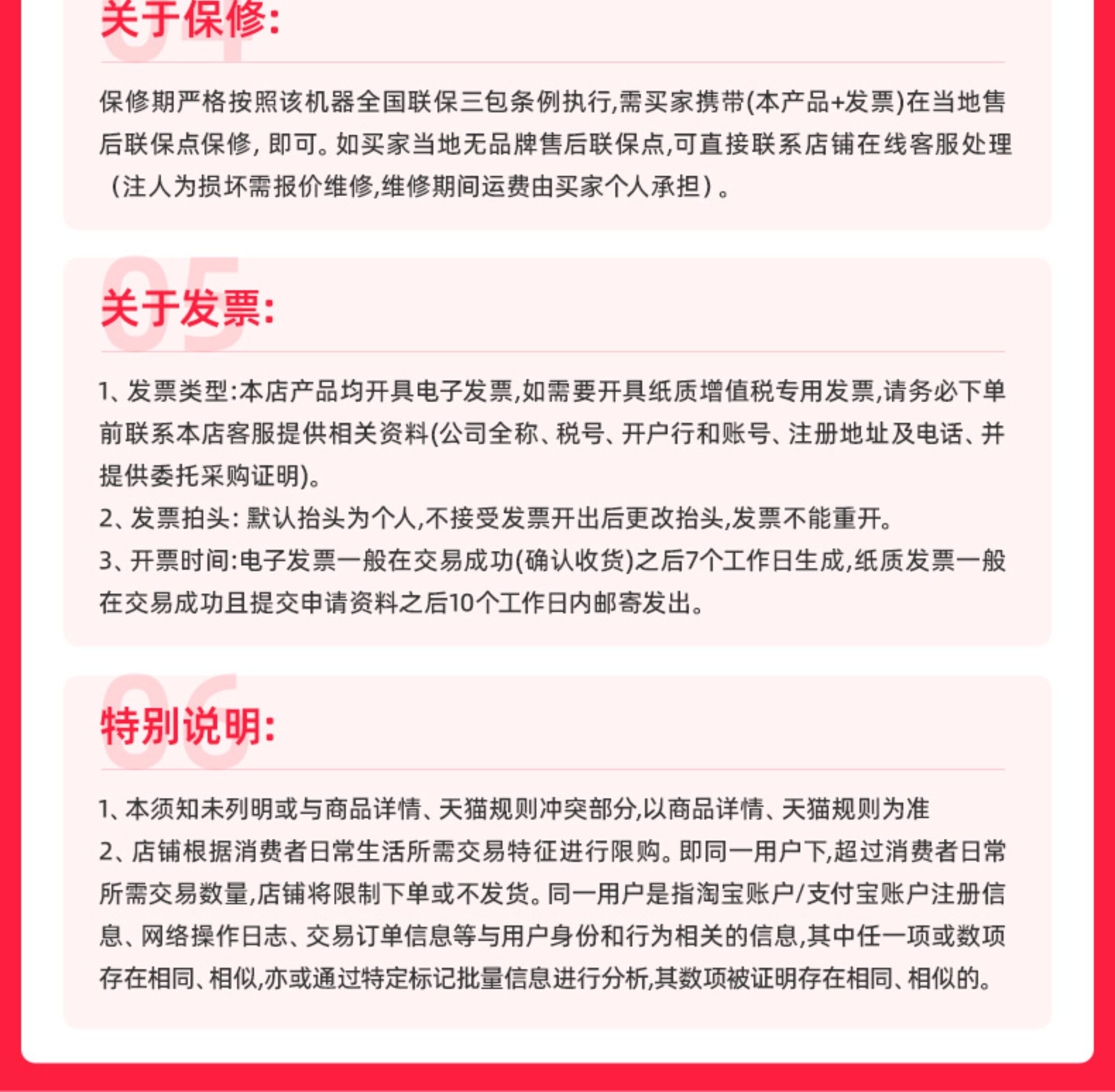 04
关于保修:

保修期严格按照该机器全国联保三包条例执行,需买家携带(本产品+发票)在当地售后联保点保修, 即可。如买家当地无品牌售后联保点,可直接联系店铺在线客服处理（注人为损坏需报价维修,维修期间运费由买家个人承担）。

05
关于发票:

1、发票类型:本店产品均开具电子发票,如需要开具纸质增值税专用发票,请务必下单前联系本店客服提供相关资料(公司全称、税号、开户行和账号、注册地址及电话、并提供委托采购证明)。
2、发票拍头: 默认抬头为个人,不接受发票开出后更改抬头,发票不能重开。
3、开票时间:电子发票一般在交易成功(确认收货)之后7个工作日生成,纸质发票一般在交易成功且提交申请资料之后10个工作日内邮寄发出。

06
特别说明:

1、本须知未列明或与商品详情、天猫规则冲突部分,以商品详情、天猫规则为准
2、店铺根据消费者日常生活所需交易特征进行限购。即同一用户下,超过消费者日常所需交易数量,店铺将限制下单或不发货。同一用户是指淘宝账户/支付宝账户注册信息、网络操作日志、交易订单信息等与用户身份和行为相关的信息,其中任一项或数项存在相同、相似,亦或通过特定标记批量信息进行分析,其数项被证明存在相同、相似的。